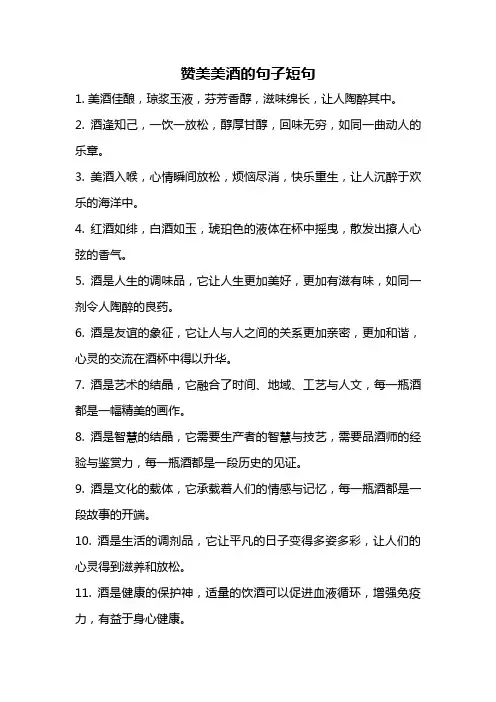 赞美美酒的句子短句

1. 美酒佳酿，琼浆玉液，芬芳香醇，滋味绵长，让人陶醉其中。

2. 酒逢知己，一饮一放松，醇厚甘醇，回味无穷，如同一曲动人的乐章。

3. 美酒入喉，心情瞬间放松，烦恼尽消，快乐重生，让人沉醉于欢乐的海洋中。

4. 红酒如绯，白酒如玉，琥珀色的液体在杯中摇曳，散发出撩人心弦的香气。

5. 酒是人生的调味品，它让人生更加美好，更加有滋有味，如同一剂令人陶醉的良药。

6. 酒是友谊的象征，它让人与人之间的关系更加亲密，更加和谐，心灵的交流在酒杯中得以升华。

7. 酒是艺术的结晶，它融合了时间、地域、工艺与人文，每一瓶酒都是一幅精美的画作。

8. 酒是智慧的结晶，它需要生产者的智慧与技艺，需要品酒师的经验与鉴赏力，每一瓶酒都是一段历史的见证。

9. 酒是文化的载体，它承载着人们的情感与记忆，每一瓶酒都是一段故事的开端。

10. 酒是生活的调剂品，它让平凡的日子变得多姿多彩，让人们的心灵得到滋养和放松。

11. 酒是健康的保护神，适量的饮酒可以促进血液循环，增强免疫力，有益于身心健康。